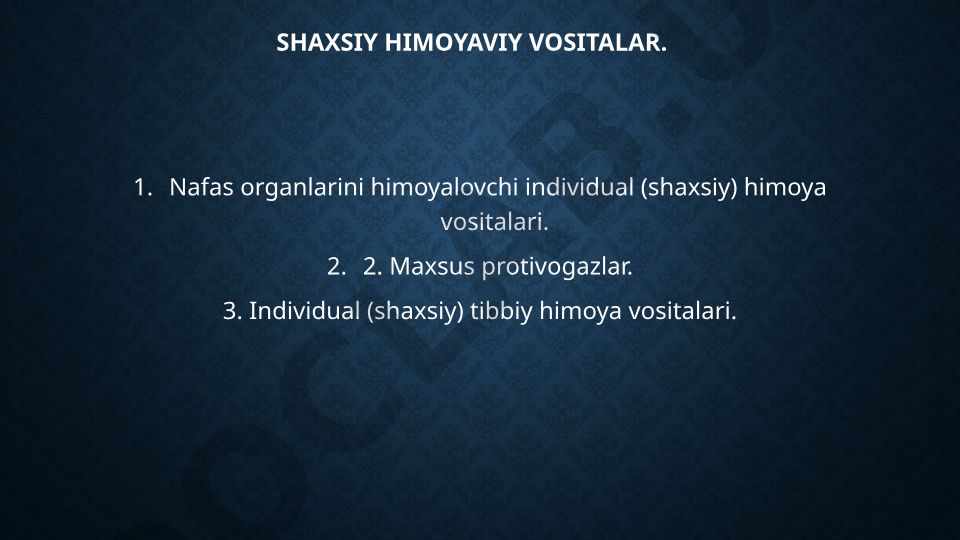 SHAXSIY HIMOYAVIY VOSITALAR.

1. Nafas organlarini himoyalovchi individual (shaxsiy) himoya vositalari.

2. 2. Maxsus protivogazlar.

3. Individual (shaxsiy) tibbiy himoya vositalari.